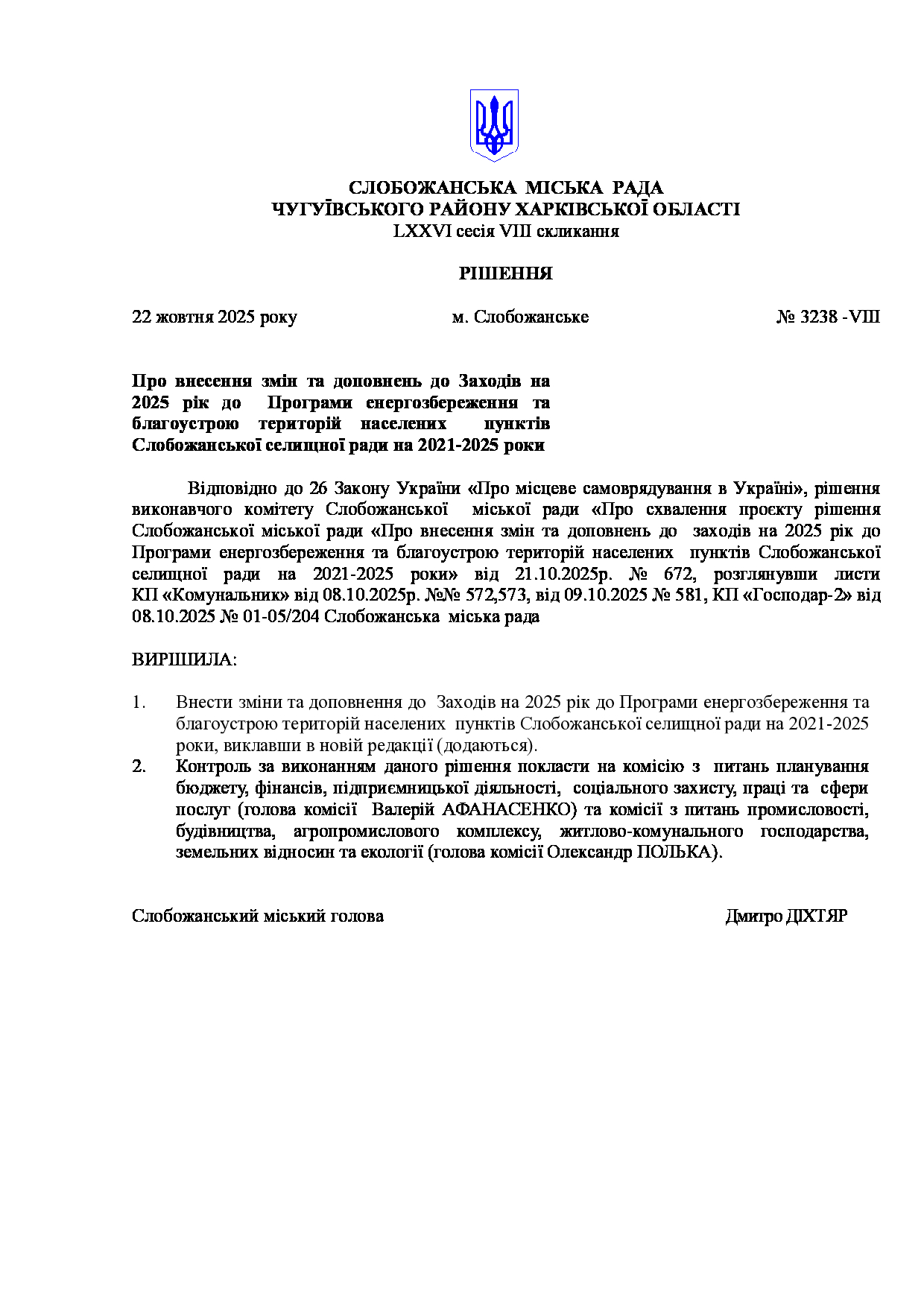 СЛОБОЖАНСЬКА МІСЬКА РАДА
ЧУГУЇВСЬКОГО РАЙОНУ ХАРКІВСЬКОЇ ОБЛАСТІ
LXXVI сесія VIII скликання

РІШЕННЯ

22 жовтня 2025 року м. Слобожанське № 3238 -VIII

Про внесення змін та доповнень до Заходів на 2025 рік до Програми енергозбереження та благоустрою територій населених пунктів Слобожанської селищної ради на 2021-2025 роки

Відповідно до 26 Закону України «Про місцеве самоврядування в Україні», рішення виконавчого комітету Слобожанської міської ради «Про схвалення проєкту рішення Слобожанської міської ради «Про внесення змін та доповнень до заходів на 2025 рік до Програми енергозбереження та благоустрою територій населених пунктів Слобожанської селищної ради на 2021-2025 роки» від 21.10.2025р. № 672, розглянувши листи КП «Комунальник» від 08.10.2025р. №№ 572,573, від 09.10.2025 № 581, КП «Господар-2» від 08.10.2025 № 01-05/204 Слобожанська міська рада

ВИРІШИЛА:

1. Внести зміни та доповнення до Заходів на 2025 рік до Програми енергозбереження та благоустрою територій населених пунктів Слобожанської селищної ради на 2021-2025 роки, виклавши в новій редакції (додаються).
2. Контроль за виконанням даного рішення покласти на комісію з питань планування бюджету, фінансів, підприємницької діяльності, соціального захисту, праці та сфери послуг (голова комісії Валерій АФАНАСЕНКО) та комісії з питань промисловості, будівництва, агропромислового комплексу, житлово-комунального господарства, земельних відносин та екології (голова комісії Олександр ПОЛЬКА).

Слобожанський міський голова Дмитро ДІХТЯР